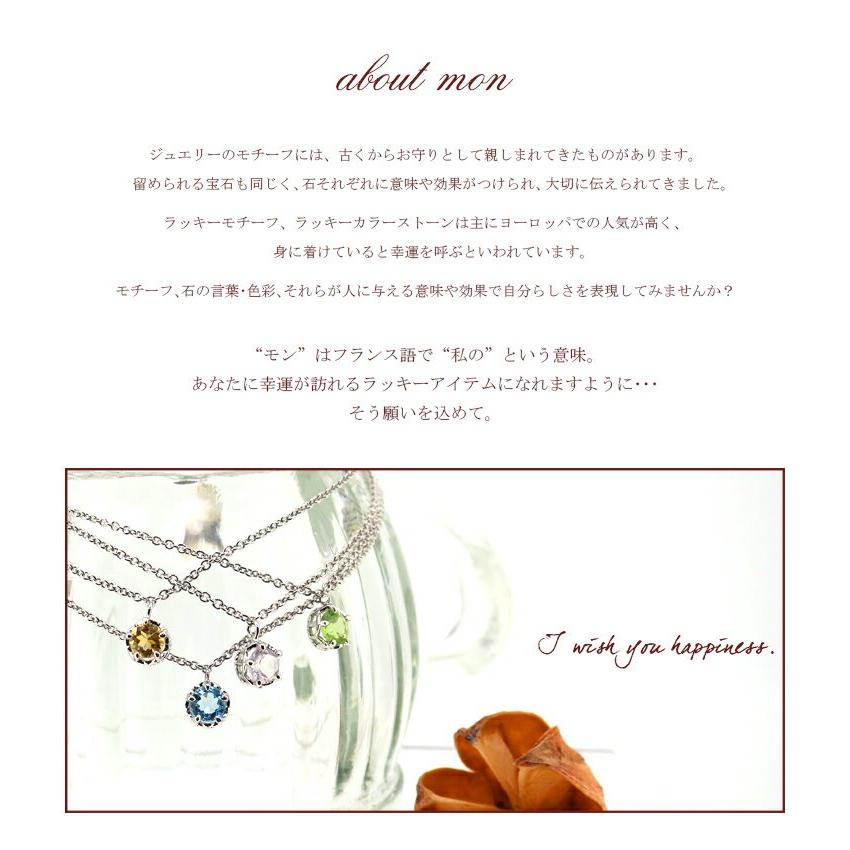 about mon

ジュエリーのモチーフには、古くからお守りとして親しまれてきたものがあります。
留められる宝石も同じく、石それぞれに意味や効果がつけられ、大切に伝えられてきました。

ラッキーモチーフ、ラッキーカラーストーンは主にヨーロッパでの人気が高く、
身に着けていると幸運を呼ぶといわれています。

モチーフ、石の言葉・色彩、それらが人に与える意味や効果で自分らしさを表現してみませんか？

“モン”はフランス語で“私の”という意味。
あなたに幸運が訪れるラッキーアイテムになれますように･･･
そう願いを込めて。

I wish you happiness.